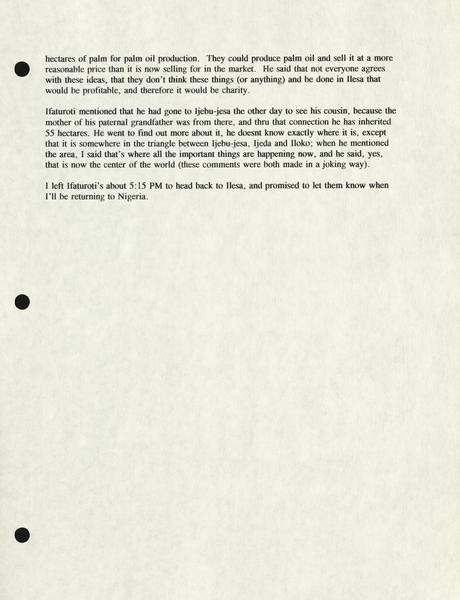 hectares of palm for palm oil production. They could produce palm oil and sell it at a more reasonable price than it is now selling for in the market. He said that not everyone agrees with these ideas, that they don't think these things (or anything) and be done in Ilesa that would be profitable, and therefore it would be charity.

Ifaturoti mentioned that he had gone to Ijebu-jesa the other day to see his cousin, because the mother of his paternal grandfather was from there, and thru that connection he has inherited 55 hectares. He went to find out more about it, he doesnt know exactly where it is, except that it is somewhere in the triangle between Ijebu-jesa, Ijeda and Iloko; when he mentioned the area, I said that's where all the important things are happening now, and he said, yes, that is now the center of the world (these comments were both made in a joking way).

I left Ifaturoti's about 5:15 PM to head back to Ilesa, and promised to let them know when I'll be returning to Nigeria.